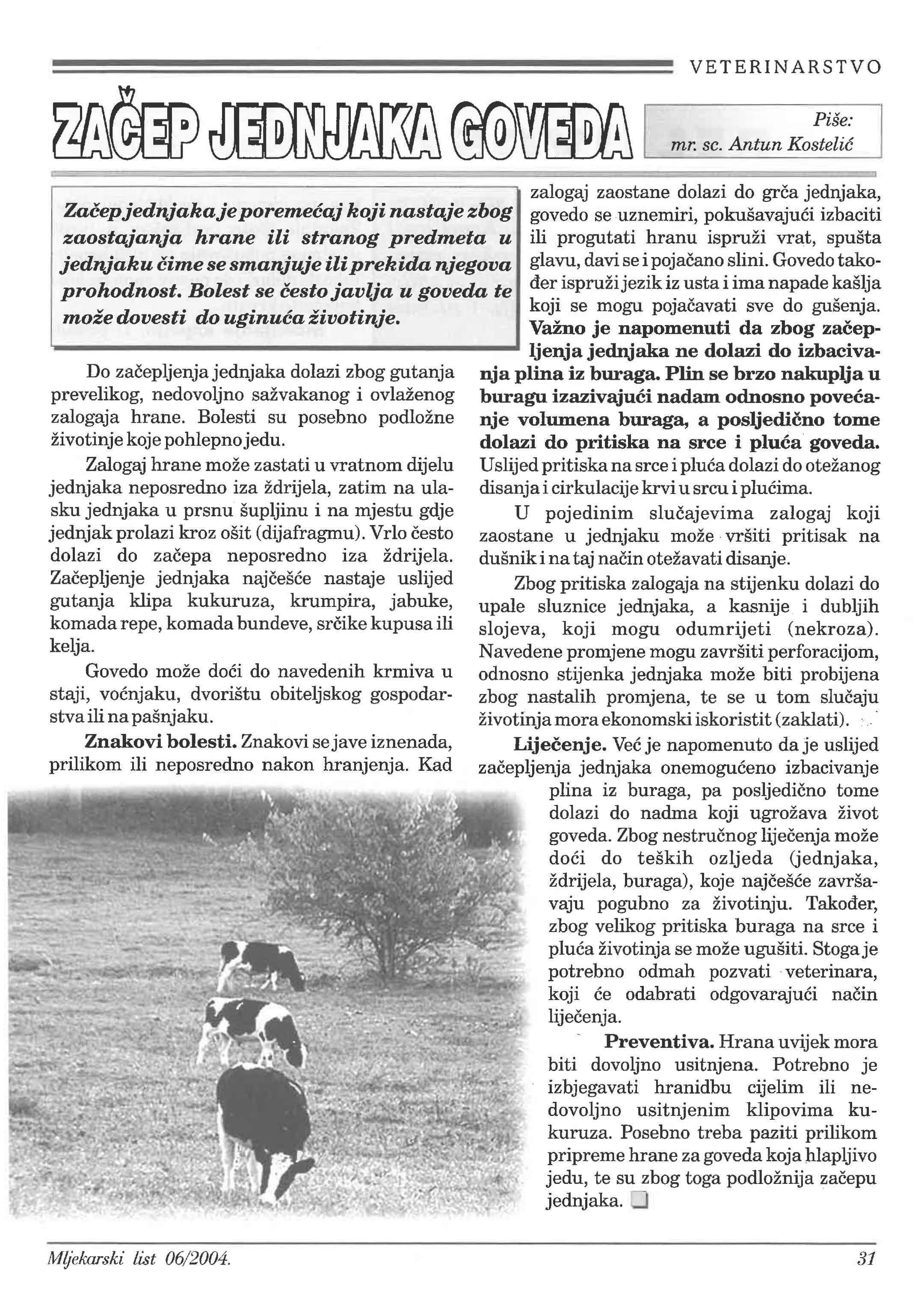 VETERINARSTVO

ZAČEP JEDNJAKA GOVEDA

Piše:
mr. sc. Antun Kostelić

Začep jednjaka je poremećaj koji nastaje zbog zaostajanja hrane ili stranog predmeta u jednjaku čime se smanjuje ili prekida njegova prohodnost. Bolest se često javlja u goveda te može dovesti do uginuća životinje.

Do začepljenja jednjaka dolazi zbog gutanja prevelikog, nedovoljno sažvakanog i ovlaženog zalogaja hrane. Bolesti su posebno podložne životinje koje pohlepno jedu.

Zalogaj hrane može zastati u vratnom dijelu jednjaka neposredno iza ždrijela, zatim na ulasku jednjaka u prsnu šupljinu i na mjestu gdje jednjak prolazi kroz ošit (dijafragmu). Vrlo često dolazi do začepa neposredno iza ždrijela. Začepljenje jednjaka najčešće nastaje uslijed gutanja klipa kukuruza, krumpira, jabuke, komada repe, komada bundeve, srčike kupusa ili kelja.

Govedo može doći do navedenih krmiva u staji, voćnjaku, dvorištu obiteljskog gospodarstva ili na pašnjaku.

Znakovi bolesti. Znakovi se jave iznenada, prilikom ili neposredno nakon hranjenja. Kad zalogaj zaostane dolazi do grča jednjaka, govedo se uznemiri, pokušavajući izbaciti ili progutati hranu ispruži vrat, spušta glavu, davi se i pojačano slini. Govedo također ispruži jezik iz usta i ima napade kašlja koji se mogu pojačavati sve do gušenja. Važno je napomenuti da zbog začepljenja jednjaka ne dolazi do izbacivanja plina iz buraga. Plin se brzo nakuplja u buragu izazivajući nadam odnosno povećanje volumena buraga, a posljedično tome dolazi do pritiska na srce i pluća goveda. Uslijed pritiska na srce i pluća dolazi do otežanog disanja i cirkulacije krvi u srcu i plućima.

U pojedinim slučajevima zalogaj koji zaostane u jednjaku može vršiti pritisak na dušnik i na taj način otežavati disanje.

Zbog pritiska zalogaja na stijenku dolazi do upale sluznice jednjaka, a kasnije i dubljih slojeva, koji mogu odumrijeti (nekroza). Navedene promjene mogu završiti perforacijom, odnosno stijenka jednjaka može biti probijena zbog nastalih promjena, te se u tom slučaju životinja mora ekonomski iskoristit (zaklati).

Liječenje. Već je napomenuto da je uslijed začepljenja jednjaka onemogućeno izbacivanje plina iz buraga, pa posljedično tome dolazi do nadma koji ugrožava život goveda. Zbog nestručnog liječenja može doći do teških ozljeda (jednjaka, ždrijela, buraga), koje najčešće završavaju pogubno za životinju. Također, zbog velikog pritiska buraga na srce i pluća životinja se može ugušiti. Stoga je potrebno odmah pozvati veterinara, koji će odabrati odgovarajući način liječenja.

Preventiva. Hrana uvijek mora biti dovoljno usitnjena. Potrebno je izbjegavati hranidbu cijelim ili nedovoljno usitnjenim klipovima kukuruza. Posebno treba paziti prilikom pripreme hrane za goveda koja hlapljivo jedu, te su zbog toga podložnija začepu jednjaka.

Mljekarski list 06/2004.

31